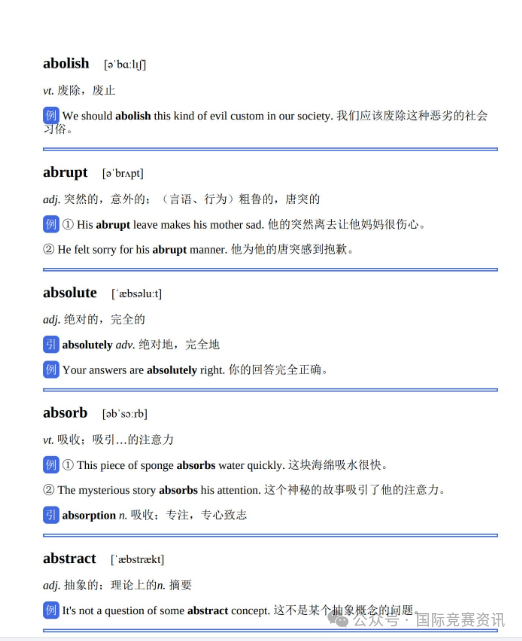 abolish [əˈbɑːlɪʃ]

vt. 废除，废止

例 We should abolish this kind of evil custom in our society. 我们应该废除这种恶劣的社会习俗。

abrupt [əˈbrʌpt]

adj. 突然的，意外的；（言语、行为）粗鲁的，唐突的

例 ① His abrupt leave makes his mother sad. 他的突然离去让他妈妈很伤心。

② He felt sorry for his abrupt manner. 他为他的唐突感到抱歉。

absolute [ˈæbsəluːt]

adj. 绝对的，完全的

引 absolutely adv. 绝对地，完全地

例 Your answers are absolutely right. 你的回答完全正确。

absorb [əbˈsɔːrb]

vt. 吸收；吸引…的注意力

例 ① This piece of sponge absorbs water quickly. 这块海绵吸水很快。

② The mysterious story absorbs his attention. 这个神秘的故事吸引了他的注意力。

引 absorption n. 吸收；专注，专心致志

abstract [ˈæbstrækt]

adj. 抽象的；理论上的n. 摘要

例 It's not a question of some abstract concept. 这不是某个抽象概念的问题。

公众号 · 国际竞赛资讯